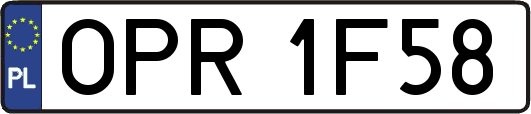 PL

OPR 1F58